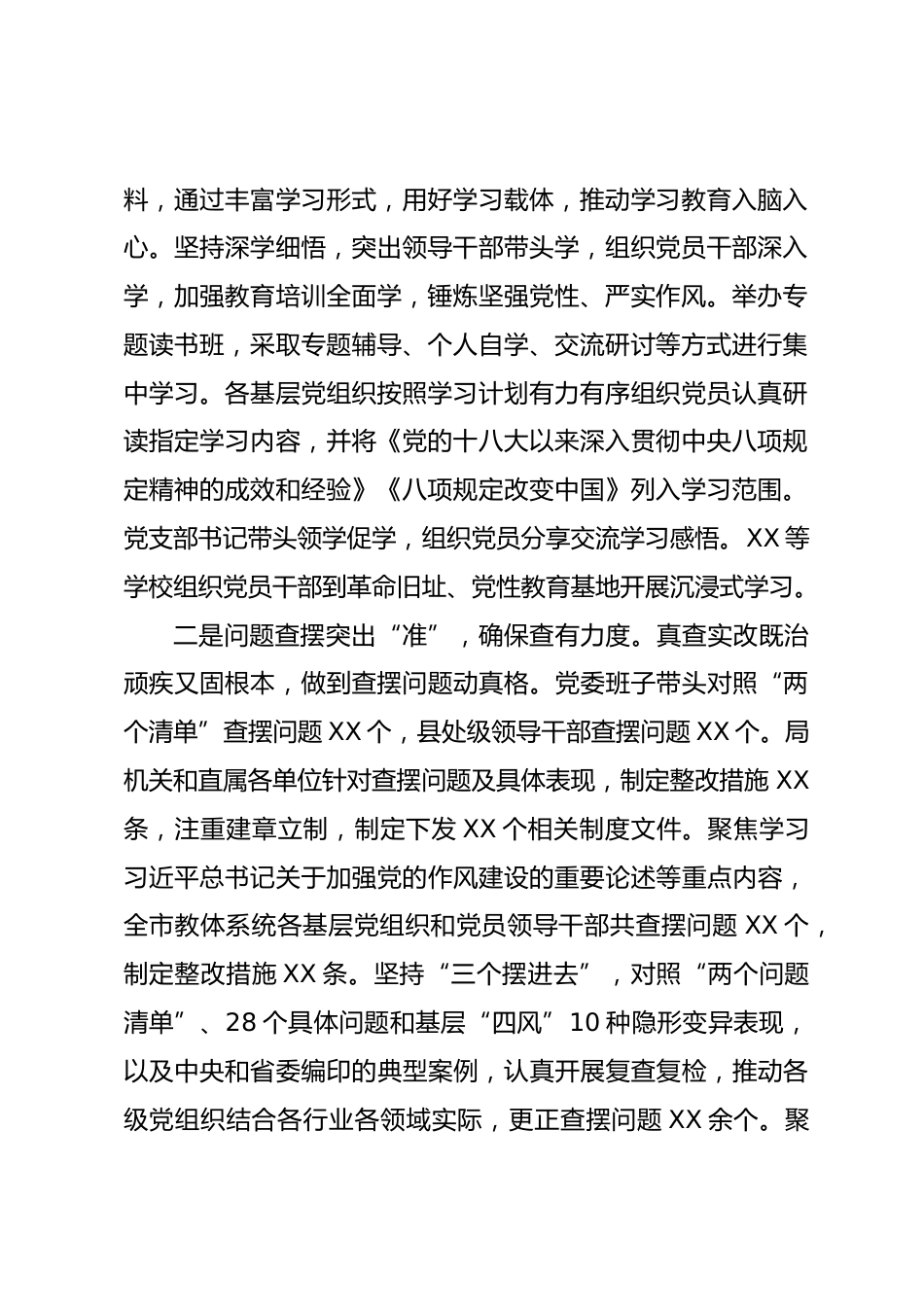 料，通过丰富学习形式，用好学习载体，推动学习教育入脑入心。坚持深学细悟，突出领导干部带头学，组织党员干部深入学，加强教育培训全面学，锤炼坚强党性、严实作风。举办专题读书班，采取专题辅导、个人自学、交流研讨等方式进行集中学习。各基层党组织按照学习计划有力有序组织党员认真研读指定学习内容，并将《党的十八大以来深入贯彻中央八项规定精神的成效和经验》《八项规定改变中国》列入学习范围。党支部书记带头领学促学，组织党员分享交流学习感悟。XX 等学校组织党员干部到革命旧址、党性教育基地开展沉浸式学习。

二是问题查摆突出“准”，确保查有力度。真查实改既治顽疾又固根本，做到查摆问题动真格。党委班子带头对照“两个清单”查摆问题 XX 个，县处级领导干部查摆问题 XX 个。局机关和直属各单位针对查摆问题及具体表现，制定整改措施 XX 条，注重建章立制，制定下发 XX 个相关制度文件。聚焦学习习近平总书记关于加强党的作风建设的重要论述等重点内容，全市教体系统各基层党组织和党员领导干部共查摆问题 XX 个，制定整改措施 XX 条。坚持“三个摆进去”，对照“两个问题清单”、28 个具体问题和基层“四风”10 种隐形变异表现，以及中央和省委编印的典型案例，认真开展复查复检，推动各级党组织结合各行业各领域实际，更正查摆问题 XX 余个。聚